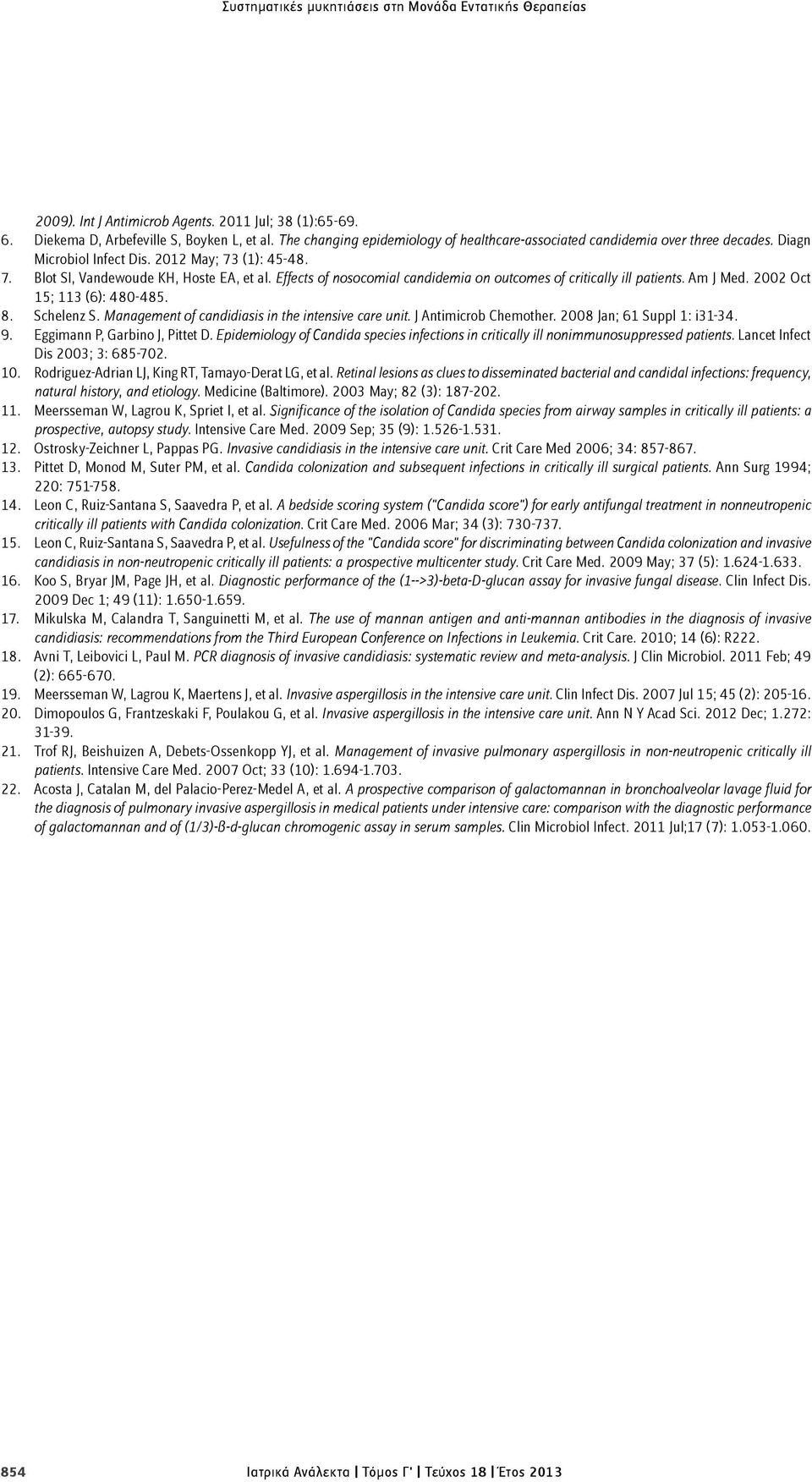 Συστηματικές μυκητιάσεις στη Μονάδα Εντατικής Θεραπείας

2009). Int J Antimicrob Agents. 2011 Jul; 38 (1):65-69.
6. Diekema D, Arbefeville S, Boyken L, et al. The changing epidemiology of healthcare-associated candidemia over three decades. Diagn Microbiol Infect Dis. 2012 May; 73 (1): 45-48.
7. Blot SI, Vandewoude KH, Hoste EA, et al. Effects of nosocomial candidemia on outcomes of critically ill patients. Am J Med. 2002 Oct 15; 113 (6): 480-485.
8. Schelenz S. Management of candidiasis in the intensive care unit. J Antimicrob Chemother. 2008 Jan; 61 Suppl 1: i31-34.
9. Eggimann P, Garbino J, Pittet D. Epidemiology of Candida species infections in critically ill nonimmunosuppressed patients. Lancet Infect Dis 2003; 3: 685-702.
10. Rodriguez-Adrian LJ, King RT, Tamayo-Derat LG, et al. Retinal lesions as clues to disseminated bacterial and candidal infections: frequency, natural history, and etiology. Medicine (Baltimore). 2003 May; 82 (3): 187-202.
11. Meersseman W, Lagrou K, Spriet I, et al. Significance of the isolation of Candida species from airway samples in critically ill patients: a prospective, autopsy study. Intensive Care Med. 2009 Sep; 35 (9): 1.526-1.531.
12. Ostrosky-Zeichner L, Pappas PG. Invasive candidiasis in the intensive care unit. Crit Care Med 2006; 34: 857-867.
13. Pittet D, Monod M, Suter PM, et al. Candida colonization and subsequent infections in critically ill surgical patients. Ann Surg 1994; 220: 751-758.
14. Leon C, Ruiz-Santana S, Saavedra P, et al. A bedside scoring system ("Candida score") for early antifungal treatment in nonneutropenic critically ill patients with Candida colonization. Crit Care Med. 2006 Mar; 34 (3): 730-737.
15. Leon C, Ruiz-Santana S, Saavedra P, et al. Usefulness of the "Candida score" for discriminating between Candida colonization and invasive candidiasis in non-neutropenic critically ill patients: a prospective multicenter study. Crit Care Med. 2009 May; 37 (5): 1.624-1.633.
16. Koo S, Bryar JM, Page JH, et al. Diagnostic performance of the (1-->3)-beta-D-glucan assay for invasive fungal disease. Clin Infect Dis. 2009 Dec 1; 49 (11): 1.650-1.659.
17. Mikulska M, Calandra T, Sanguinetti M, et al. The use of mannan antigen and anti-mannan antibodies in the diagnosis of invasive candidiasis: recommendations from the Third European Conference on Infections in Leukemia. Crit Care. 2010; 14 (6): R222.
18. Avni T, Leibovici L, Paul M. PCR diagnosis of invasive candidiasis: systematic review and meta-analysis. J Clin Microbiol. 2011 Feb; 49 (2): 665-670.
19. Meersseman W, Lagrou K, Maertens J, et al. Invasive aspergillosis in the intensive care unit. Clin Infect Dis. 2007 Jul 15; 45 (2): 205-16.
20. Dimopoulos G, Frantzeskaki F, Poulakou G, et al. Invasive aspergillosis in the intensive care unit. Ann N Y Acad Sci. 2012 Dec; 1.272: 31-39.
21. Trof RJ, Beishuizen A, Debets-Ossenkopp YJ, et al. Management of invasive pulmonary aspergillosis in non-neutropenic critically ill patients. Intensive Care Med. 2007 Oct; 33 (10): 1.694-1.703.
22. Acosta J, Catalan M, del Palacio-Perez-Medel A, et al. A prospective comparison of galactomannan in bronchoalveolar lavage fluid for the diagnosis of pulmonary invasive aspergillosis in medical patients under intensive care: comparison with the diagnostic performance of galactomannan and of (1/3)-ß-d-glucan chromogenic assay in serum samples. Clin Microbiol Infect. 2011 Jul;17 (7): 1.053-1.060.

854 Ιατρικά Ανάλεκτα | Τόμος Γ' | Τεύχος 18 | Έτος 2013